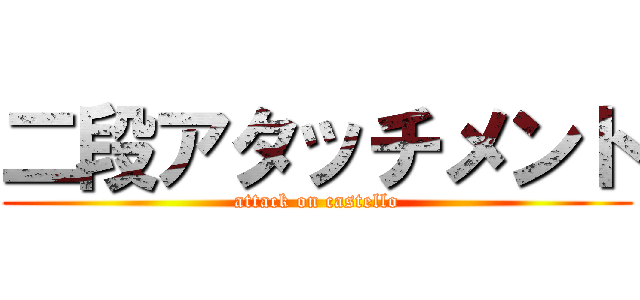 二段アタッチメント
attack on castello